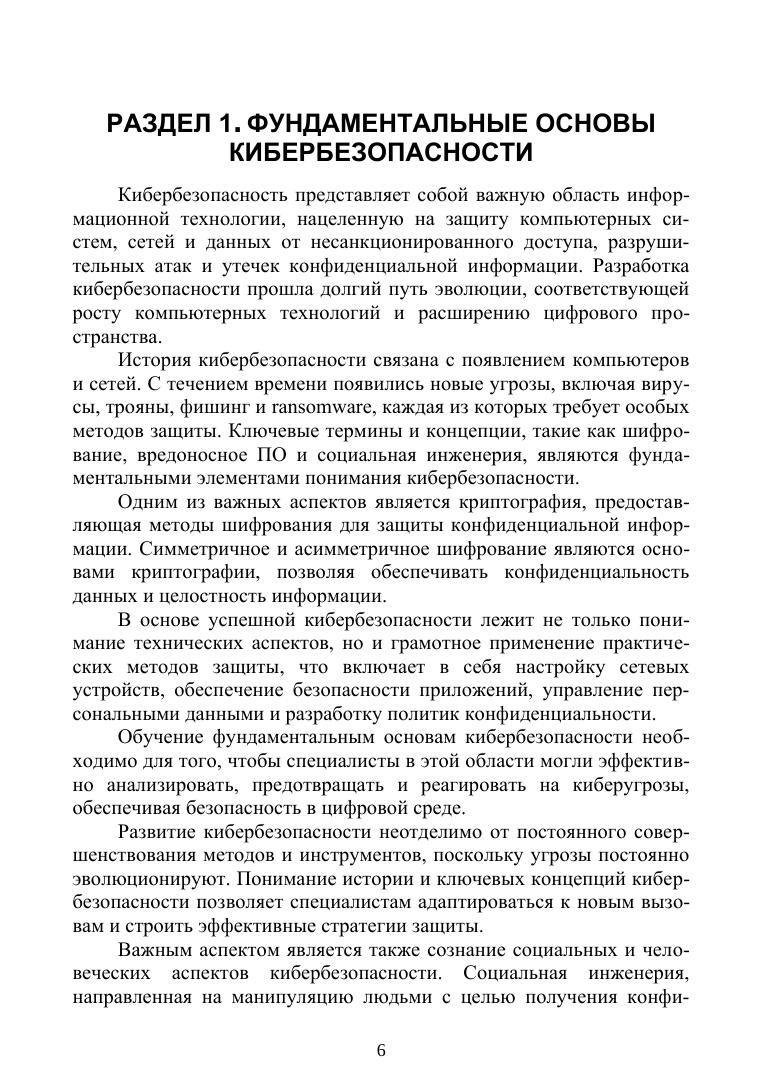 РАЗДЕЛ 1. ФУНДАМЕНТАЛЬНЫЕ ОСНОВЫ КИБЕРБЕЗОПАСНОСТИ

Кибербезопасность представляет собой важную область информационной технологии, нацеленную на защиту компьютерных систем, сетей и данных от несанкционированного доступа, разрушительных атак и утечек конфиденциальной информации. Разработка кибербезопасности прошла долгий путь эволюции, соответствующей росту компьютерных технологий и расширению цифрового пространства.

История кибербезопасности связана с появлением компьютеров и сетей. С течением времени появились новые угрозы, включая вирусы, трояны, фишинг и ransomware, каждая из которых требует особых методов защиты. Ключевые термины и концепции, такие как шифрование, вредоносное ПО и социальная инженерия, являются фундаментальными элементами понимания кибербезопасности.

Одним из важных аспектов является криптография, предоставляющая методы шифрования для защиты конфиденциальной информации. Симметричное и асимметричное шифрование являются основами криптографии, позволяя обеспечивать конфиденциальность данных и целостность информации.

В основе успешной кибербезопасности лежит не только понимание технических аспектов, но и грамотное применение практических методов защиты, что включает в себя настройку сетевых устройств, обеспечение безопасности приложений, управление персональными данными и разработку политик конфиденциальности.

Обучение фундаментальным основам кибербезопасности необходимо для того, чтобы специалисты в этой области могли эффективно анализировать, предотвращать и реагировать на киберугрозы, обеспечивая безопасность в цифровой среде.

Развитие кибербезопасности неотделимо от постоянного совершенствования методов и инструментов, поскольку угрозы постоянно эволюционируют. Понимание истории и ключевых концепций кибербезопасности позволяет специалистам адаптироваться к новым вызовам и строить эффективные стратегии защиты.

Важным аспектом является также сознание социальных и человеческих аспектов кибербезопасности. Социальная инженерия, направленная на манипуляцию людьми с целью получения конфи-

6